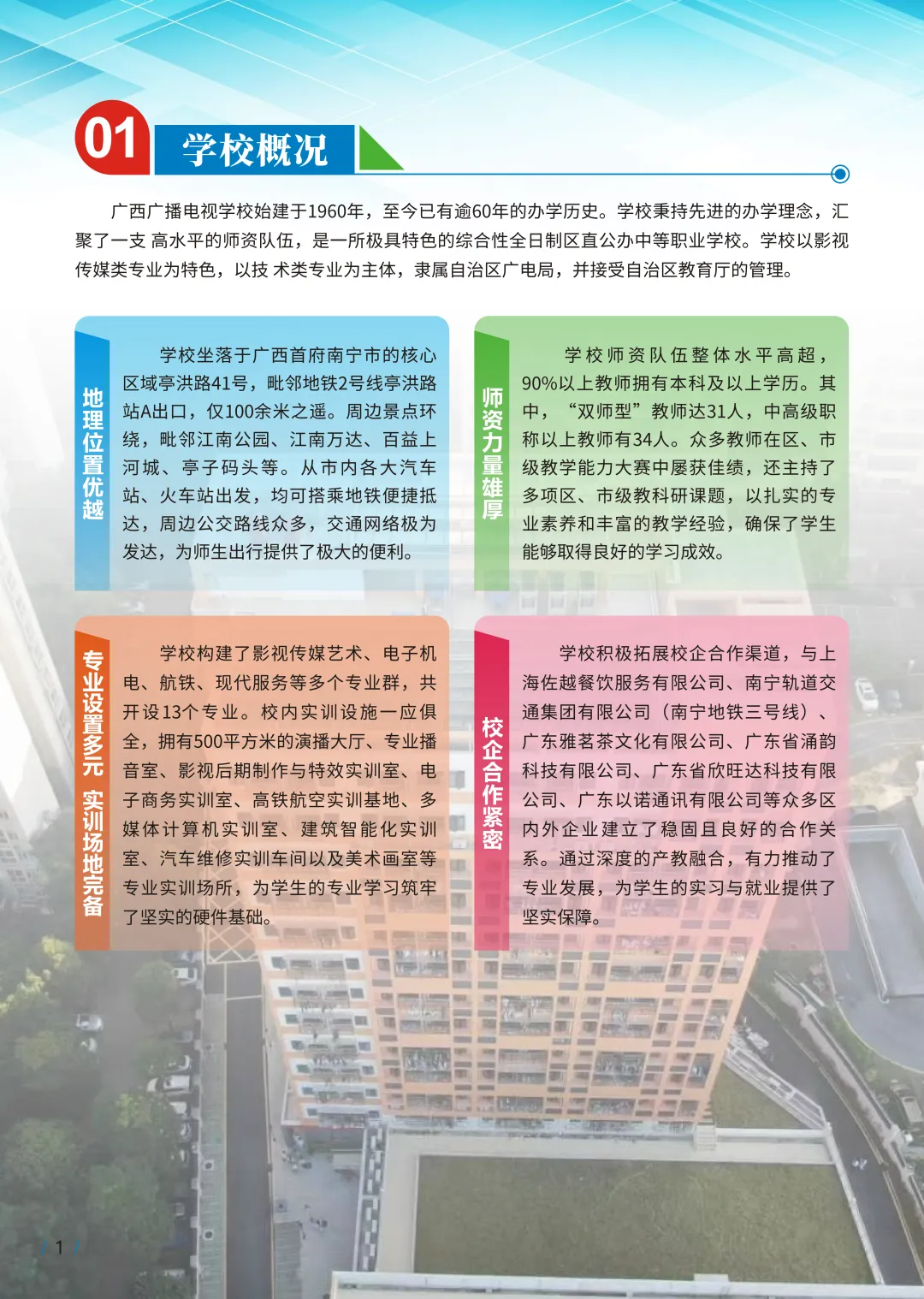 01 学校概况

广西广播电视学校始建于1960年，至今已有逾60年的办学历史。学校秉持先进的办学理念，汇聚了一支 高水平的师资队伍，是一所极具特色的综合性全日制区直公办中等职业学校。学校以影视传媒类专业为特色，以技 术类专业为主体，隶属自治区广电局，并接受自治区教育厅的管理。

地理位置优越

学校坐落于广西首府南宁市的核心区域亭洪路41号，毗邻地铁2号线亭洪路站A出口，仅100余米之遥。周边景点环绕，毗邻江南公园、江南万达、百益上河城、亭子码头等。从市内各大汽车站、火车站出发，均可搭乘地铁便捷抵达，周边公交路线众多，交通网络极为发达，为师生出行提供了极大的便利。

师资力量雄厚

学校师资队伍整体水平高超，90%以上教师拥有本科及以上学历。其中，“双师型”教师达31人，中高级职称以上教师有34人。众多教师在区、市级教学能力大赛中屡获佳绩，还主持了多项区、市级教科研课题，以扎实的专业素养和丰富的教学经验，确保了学生能够取得良好的学习成效。

专业设置多元 实训场地完备

学校构建了影视传媒艺术、电子机电、航铁、现代服务等多个专业群，共开设13个专业。校内实训设施一应俱全，拥有500平方米的演播大厅、专业播音室、影视后期制作与特效实训室、电子商务实训室、高铁航空实训基地、多媒体计算机实训室、建筑智能化实训室、汽车维修实训车间以及美术画室等专业实训场所，为学生的专业学习筑牢了坚实的硬件基础。

校企合作紧密

学校积极拓展校企合作渠道，与上海佐越餐饮服务有限公司、南宁轨道交通集团有限公司（南宁地铁三号线）、广东雅茗茶文化有限公司、广东省涌韵科技有限公司、广东省欣旺达科技有限公司、广东以诺通讯有限公司等众多区内外企业建立了稳固且良好的合作关系。通过深度的产教融合，有力推动了专业发展，为学生的实习与就业提供了坚实保障。

1